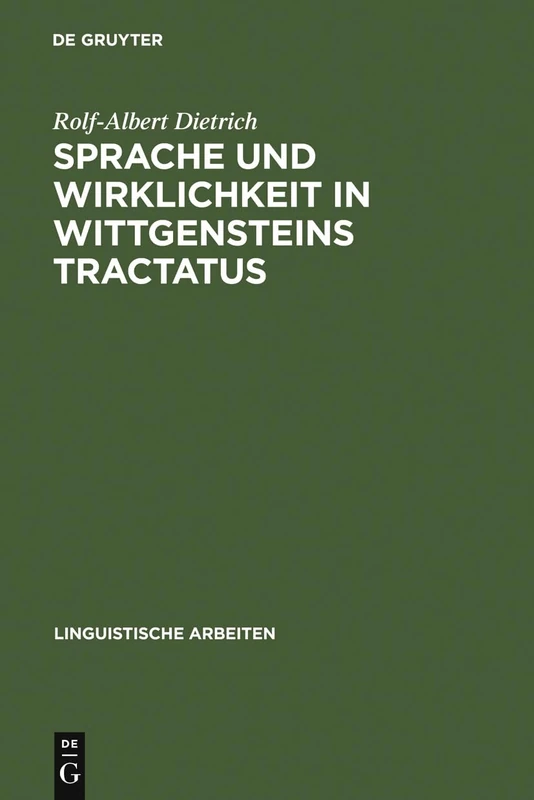 DE GRUYTER

Rolf-Albert Dietrich

SPRACHE UND WIRKLICHKEIT IN WITTGENSTEINS TRACTATUS

LINGUISTISCHE ARBEITEN

DE
G